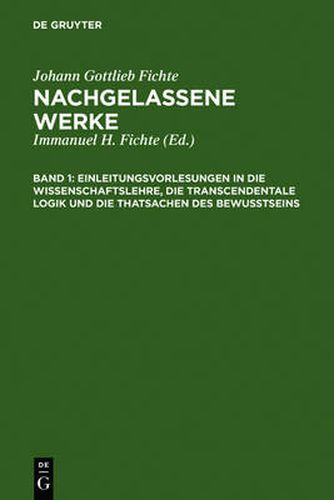 DE GRUYTER

Johann Gottlieb Fichte

NACHGELASSENE WERKE

Immanuel H. Fichte (Ed.)

BAND 1: EINLEITUNGSVORLESUNGEN IN DIE WISSENSCHAFTSLEHRE, DIE TRANSCENDENTALE LOGIK UND DIE THATSACHEN DES BEWUSSTSEINS

DE G